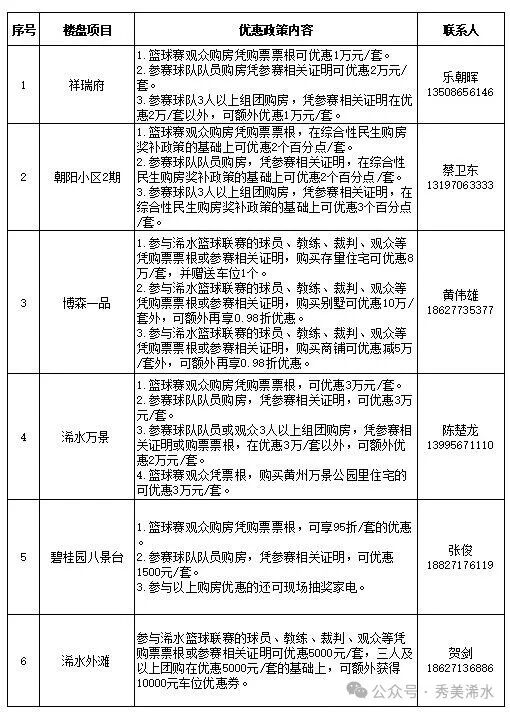 | 序号 | 楼盘项目 | 优惠政策内容 | 联系人 |
|---|---|---|---|
| 1 | 祥瑞府 | 1.篮球赛观众购房凭购票票根可优惠1万元/套。 2.参赛球队队员购房凭参赛相关证明可优惠2万元/套。 3.参赛球队3人以上组团购房，凭参赛相关证明在优惠2万/套以外，可额外优惠1万元/套。 | 乐朝晖 13508656146 |
| 2 | 朝阳小区2期 | 1.篮球赛观众购房凭购票票根，在综合性民生购房奖补政策的基础上可优惠2个百分点/套。 2.参赛球队队员购房，凭参赛相关证明，在综合性民生购房奖补政策的基础上可优惠2个百分点/套。 3.参赛球队3人以上组团购房，凭参赛相关证明，在综合性民生购房奖补政策的基础上可优惠3个百分点/套。 | 蔡卫东 13197063333 |
| 3 | 博森一品 | 1.参与浠水篮球联赛的球员、教练、裁判、观众等凭购票票根或参赛相关证明，购买存量住宅可优惠8万/套，并赠送车位1个。 2.参与浠水篮球联赛的球员、教练、裁判、观众等凭购票票根或参赛相关证明，购买别墅可优惠10万/套外，可额外再享0.98折优惠。 3.参与浠水篮球联赛的球员、教练、裁判、观众等凭购票票根或参赛相关证明，购买商铺可优惠减5万/套外，可额外再享0.98折优惠。 | 黄伟雄 18627735377 |
| 4 | 浠水万景 | 1.篮球赛观众购房凭购票票根，可优惠3万元/套。 2.参赛球队队员购房，凭参赛相关证明，可优惠3万元/套。 3.参赛球队队员或观众3人以上组团购房，凭参赛相关证明或购票票根，在优惠3万/套以外，可额外优惠2万元/套。 4.篮球赛观众凭票根，购买黄州万景公园里住宅的可优惠3万元/套。 | 陈楚龙 13995671110 |
| 5 | 碧桂园八景台 | 1.篮球赛观众购房凭购票票根，可享95折/套的优惠。 2.参赛球队队员购房，凭参赛相关证明，可优惠1500元/套。 3.参与以上购房优惠的还可现场抽奖家电。 | 张俊 18827176119 |
| 6 | 浠水外滩 | 参与浠水篮球联赛的球员、教练、裁判、观众等凭购票票根或参赛相关证明可优惠5000元/套，三人及以上团购在优惠5000元/套的基础上，可额外获得10000元车位优惠券。 | 贺剑 18627136886 |

公众号 · 秀美浠水